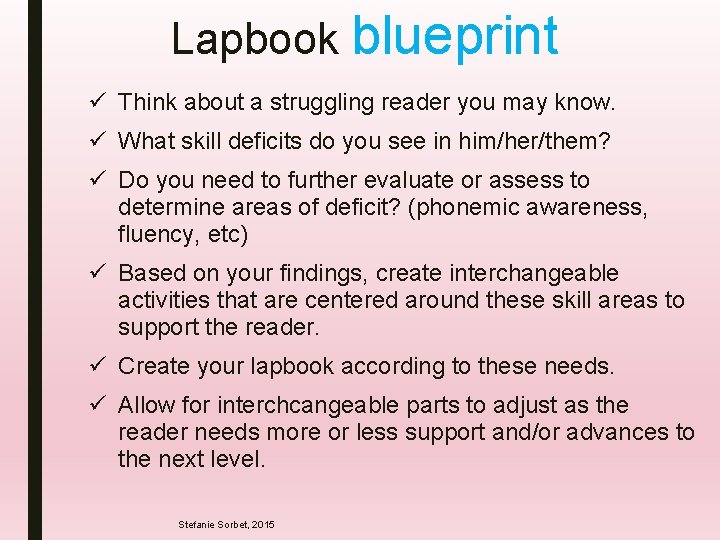 Lapbook blueprint

✓ Think about a struggling reader you may know.

✓ What skill deficits do you see in him/her/them?

✓ Do you need to further evaluate or assess to determine areas of deficit? (phonemic awareness, fluency, etc)

✓ Based on your findings, create interchangeable activities that are centered around these skill areas to support the reader.

✓ Create your lapbook according to these needs.

✓ Allow for interchcangeable parts to adjust as the reader needs more or less support and/or advances to the next level.

Stefanie Sorbet, 2015